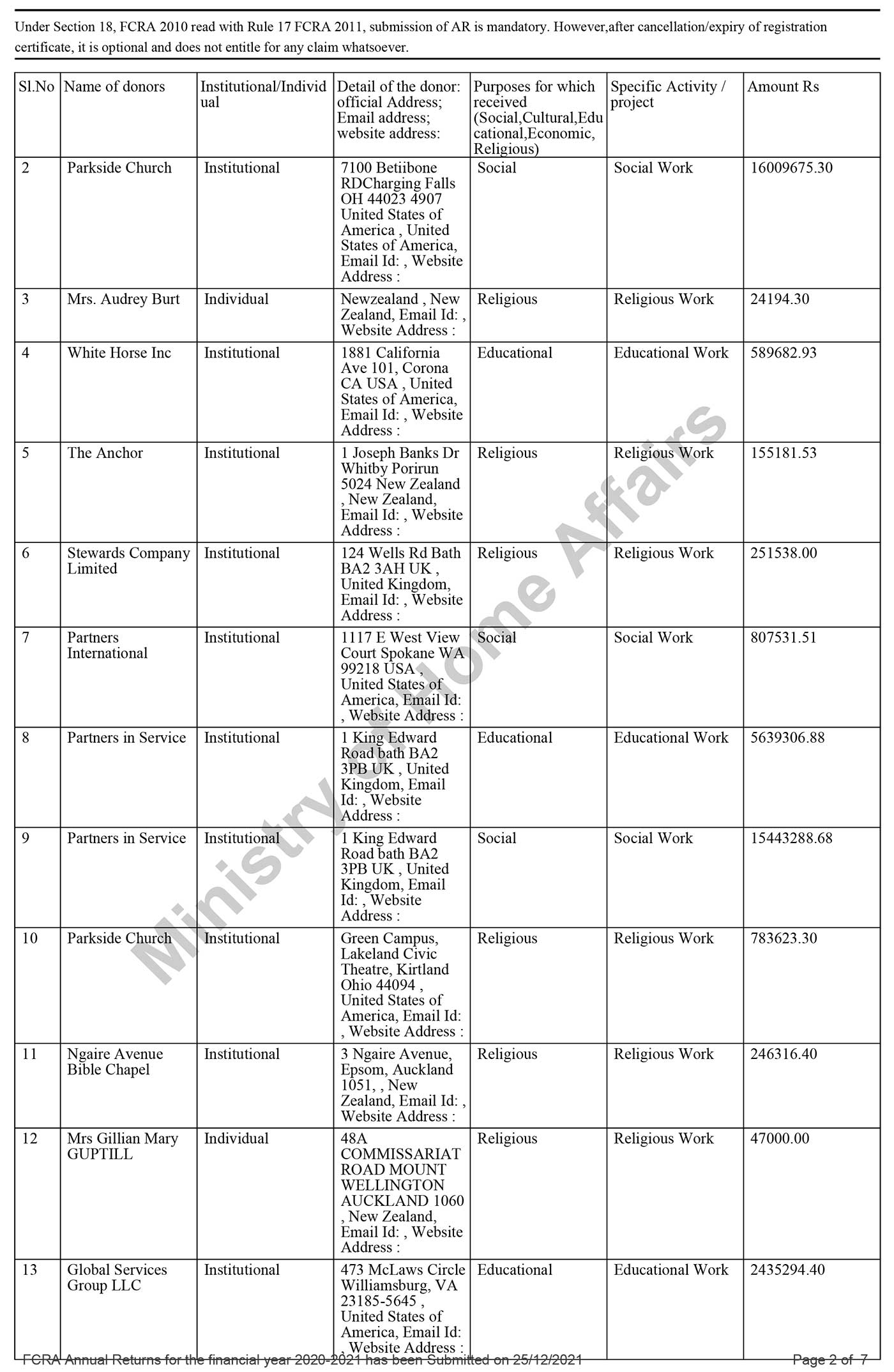 Under Section 18, FCRA 2010 read with Rule 17 FCRA 2011, submission of AR is mandatory. However,after cancellation/expiry of registration certificate, it is optional and does not entitle for any claim whatsoever.

| Sl.No | Name of donors | Institutional/Individual | Detail of the donor: official Address; Email address; website address: | Purposes for which received (Social,Cultural,Educational,Economic, Religious) | Specific Activity / project | Amount Rs |
|---|---|---|---|---|---|---|
| 2 | Parkside Church | Institutional | 7100 Betiibone RDCharging Falls OH 44023 4907 United States of America , United States of America, Email Id: , Website Address : | Social | Social Work | 16009675.30 |
| 3 | Mrs. Audrey Burt | Individual | Newzealand , New Zealand, Email Id: , Website Address : | Religious | Religious Work | 24194.30 |
| 4 | White Horse Inc | Institutional | 1881 California Ave 101, Corona CA USA , United States of America, Email Id: , Website Address : | Educational | Educational Work | 589682.93 |
| 5 | The Anchor | Institutional | 1 Joseph Banks Dr Whitby Porirun 5024 New Zealand , New Zealand, Email Id: , Website Address : | Religious | Religious Work | 155181.53 |
| 6 | Stewards Company Limited | Institutional | 124 Wells Rd Bath BA2 3AH UK , United Kingdom, Email Id: , Website Address : | Religious | Religious Work | 251538.00 |
| 7 | Partners International | Institutional | 1117 E West View Court Spokane WA 99218 USA , United States of America, Email Id: , Website Address : | Social | Social Work | 807531.51 |
| 8 | Partners in Service | Institutional | 1 King Edward Road bath BA2 3PB UK , United Kingdom, Email Id: , Website Address : | Educational | Educational Work | 5639306.88 |
| 9 | Partners in Service | Institutional | 1 King Edward Road bath BA2 3PB UK , United Kingdom, Email Id: , Website Address : | Social | Social Work | 15443288.68 |
| 10 | Parkside Church | Institutional | Green Campus, Lakeland Civic Theatre, Kirtland Ohio 44094 , United States of America, Email Id: , Website Address : | Religious | Religious Work | 783623.30 |
| 11 | Ngaire Avenue Bible Chapel | Institutional | 3 Ngaire Avenue, Epsom, Auckland 1051, , New Zealand, Email Id: , Website Address : | Religious | Religious Work | 246316.40 |
| 12 | Mrs Gillian Mary GUPTILL | Individual | 48A COMMISSARIAT ROAD MOUNT WELLINGTON AUCKLAND 1060 , New Zealand, Email Id: , Website Address : | Religious | Religious Work | 47000.00 |
| 13 | Global Services Group LLC | Institutional | 473 McLaws Circle Williamsburg, VA 23185-5645 , United States of America, Email Id: , Website Address : | Educational | Educational Work | 2435294.40 |

Ministry of Home Affairs

FCRA Annual Returns for the financial year 2020-2021 has been Submitted on 25/12/2021 Page 2 of 7